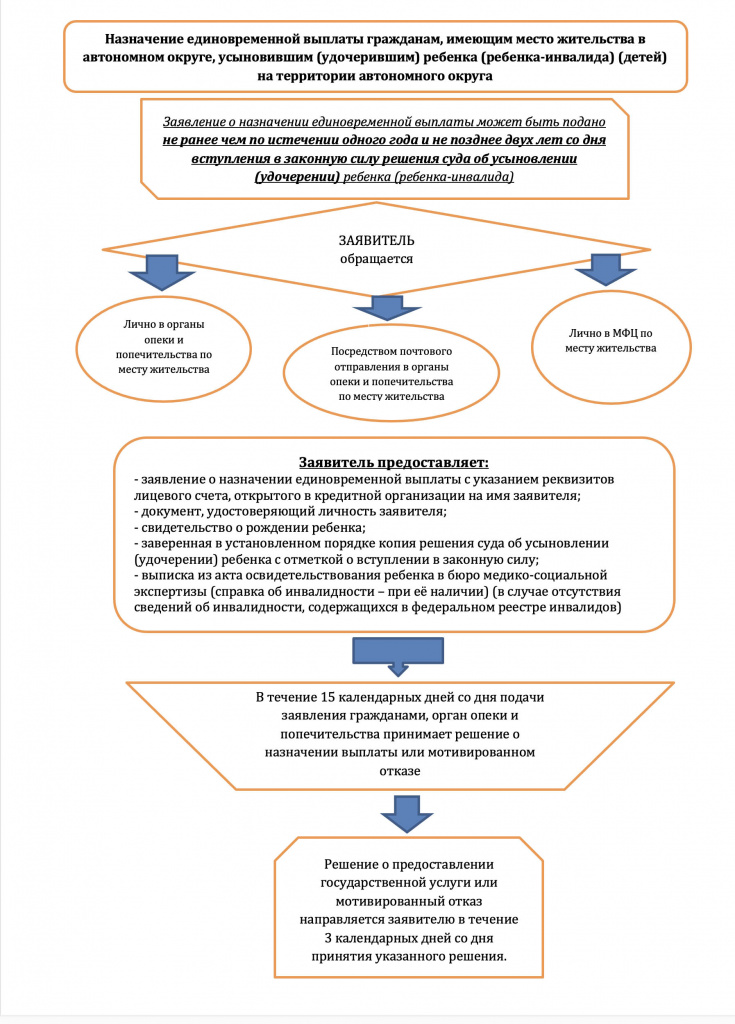 Назначение единовременной выплаты гражданам, имеющим место жительства в автономном округе, усыновившим (удочерившим) ребенка (ребенка-инвалида) (детей) на территории автономного округа

Заявление о назначении единовременной выплаты может быть подано не ранее чем по истечении одного года и не позднее двух лет со дня вступления в законную силу решения суда об усыновлении (удочерении) ребенка (ребенка-инвалида)

ЗАЯВИТЕЛЬ обращается

Лично в органы опеки и попечительства по месту жительства

Посредством почтового отправления в органы опеки и попечительства по месту жительства

Лично в МФЦ по месту жительства

Заявитель предоставляет:
- заявление о назначении единовременной выплаты с указанием реквизитов лицевого счета, открытого в кредитной организации на имя заявителя;
- документ, удостоверяющий личность заявителя;
- свидетельство о рождении ребенка;
- заверенная в установленном порядке копия решения суда об усыновлении (удочерении) ребенка с отметкой о вступлении в законную силу;
- выписка из акта освидетельствования ребенка в бюро медико-социальной экспертизы (справка об инвалидности – при её наличии) (в случае отсутствия сведений об инвалидности, содержащихся в федеральном реестре инвалидов)

В течение 15 календарных дней со дня подачи заявления гражданами, орган опеки и попечительства принимает решение о назначении выплаты или мотивированном отказе

Решение о предоставлении государственной услуги или мотивированный отказ направляется заявителю в течение 3 календарных дней со дня принятия указанного решения.